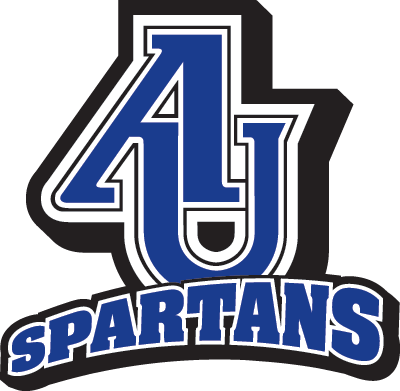 AU
SPARTANS